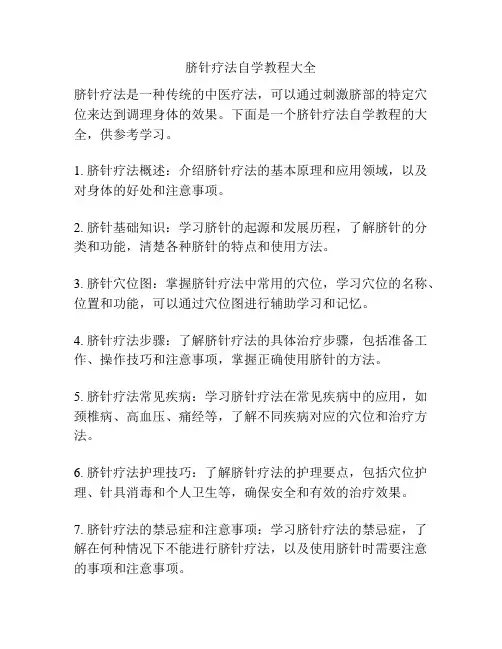 脐针疗法自学教程大全

脐针疗法是一种传统的中医疗法，可以通过刺激脐部的特定穴位来达到调理身体的效果。下面是一个脐针疗法自学教程的大全，供参考学习。

1. 脐针疗法概述：介绍脐针疗法的基本原理和应用领域，以及对身体的好处和注意事项。

2. 脐针基础知识：学习脐针的起源和发展历程，了解脐针的分类和功能，清楚各种脐针的特点和使用方法。

3. 脐针穴位图：掌握脐针疗法中常用的穴位，学习穴位的名称、位置和功能，可以通过穴位图进行辅助学习和记忆。

4. 脐针疗法步骤：了解脐针疗法的具体治疗步骤，包括准备工作、操作技巧和注意事项，掌握正确使用脐针的方法。

5. 脐针疗法常见疾病：学习脐针疗法在常见疾病中的应用，如颈椎病、高血压、痛经等，了解不同疾病对应的穴位和治疗方法。

6. 脐针疗法护理技巧：了解脐针疗法的护理要点，包括穴位护理、针具消毒和个人卫生等，确保安全和有效的治疗效果。

7. 脐针疗法的禁忌症和注意事项：学习脐针疗法的禁忌症，了解在何种情况下不能进行脐针疗法，以及使用脐针时需要注意的事项和注意事项。